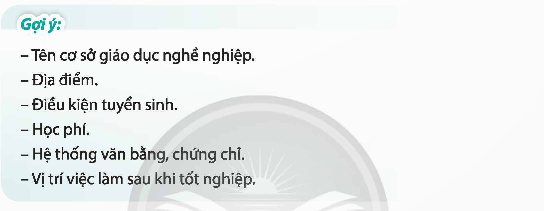 Gợi ý:

– Tên cơ sở giáo dục nghề nghiệp.
– Địa điểm.
– Điều kiện tuyển sinh.
– Học phí.
– Hệ thống văn bằng, chứng chỉ.
– Vị trí việc làm sau khi tốt nghiệp.